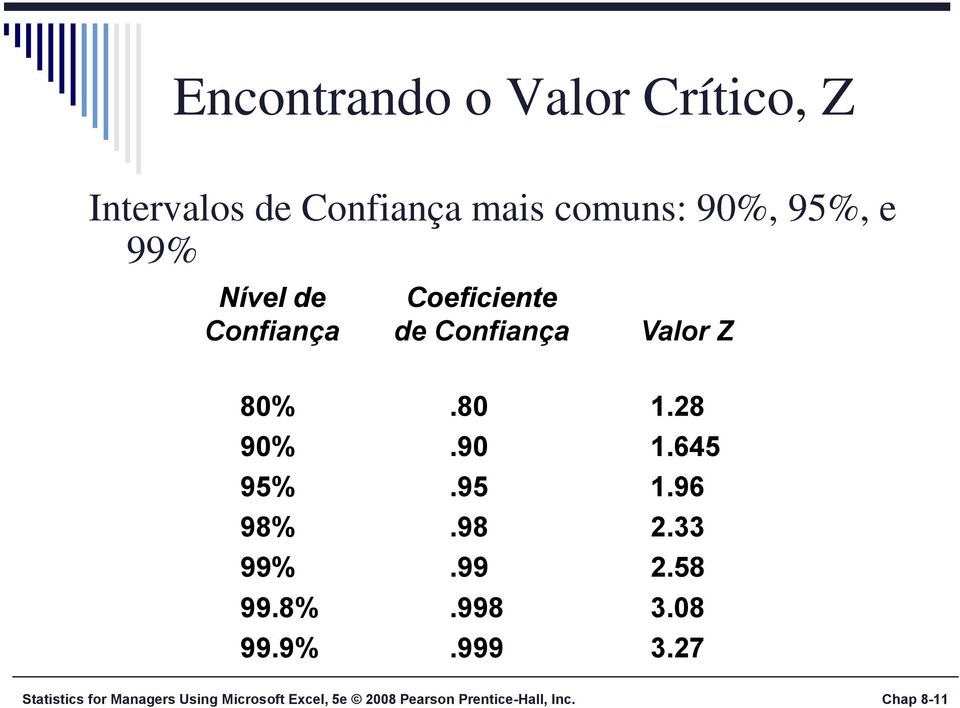 Encontrando o Valor Crítico, Z

Intervalos de Confiança mais comuns: 90%, 95%, e 99%

| Nível de Confiança | Coeficiente de Confiança | Valor Z |
|---|---|---|
| 80% | .80 | 1.28 |
| 90% | .90 | 1.645 |
| 95% | .95 | 1.96 |
| 98% | .98 | 2.33 |
| 99% | .99 | 2.58 |
| 99.8% | .998 | 3.08 |
| 99.9% | .999 | 3.27 |

Statistics for Managers Using Microsoft Excel, 5e © 2008 Pearson Prentice-Hall, Inc.

Chap 8-11